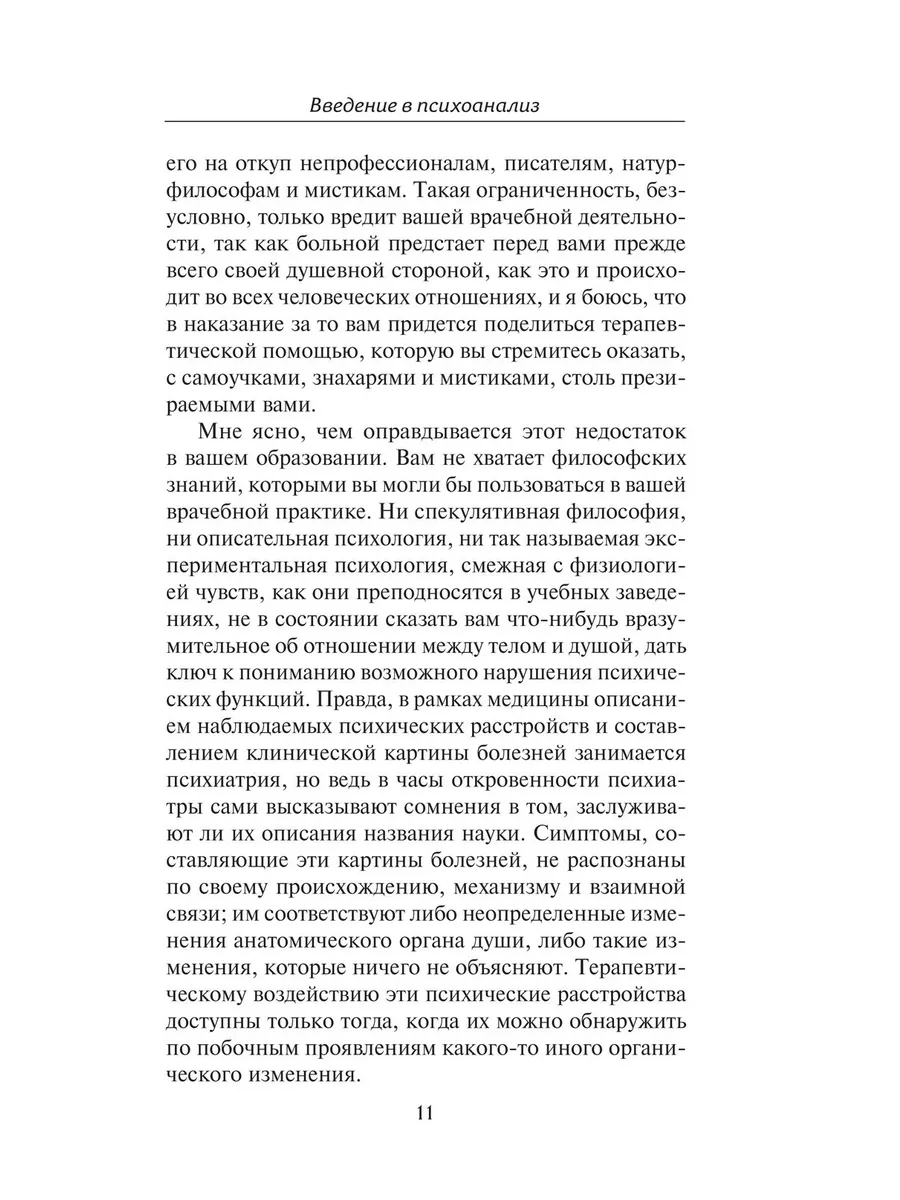 Введение в психоанализ

его на откуп непрофессионалам, писателям, натурфилософам и мистикам. Такая ограниченность, безусловно, только вредит вашей врачебной деятельности, так как больной предстает перед вами прежде всего своей душевной стороной, как это и происходит во всех человеческих отношениях, и я боюсь, что в наказание за то вам придется поделиться терапевтической помощью, которую вы стремитесь оказать, с самоучками, знахарями и мистиками, столь презираемыми вами.

Мне ясно, чем оправдывается этот недостаток в вашем образовании. Вам не хватает философских знаний, которыми вы могли бы пользоваться в вашей врачебной практике. Ни спекулятивная философия, ни описательная психология, ни так называемая экспериментальная психология, смежная с физиологией чувств, как они преподносятся в учебных заведениях, не в состоянии сказать вам что-нибудь вразумительное об отношении между телом и душой, дать ключ к пониманию возможного нарушения психических функций. Правда, в рамках медицины описанием наблюдаемых психических расстройств и составлением клинической картины болезней занимается психиатрия, но ведь в часы откровенности психиатры сами высказывают сомнения в том, заслуживают ли их описания названия науки. Симптомы, составляющие эти картины болезней, не распознаны по своему происхождению, механизму и взаимной связи; им соответствуют либо неопределенные изменения анатомического органа души, либо такие изменения, которые ничего не объясняют. Терапевтическому воздействию эти психические расстройства доступны только тогда, когда их можно обнаружить по побочным проявлениям какого-то иного органического изменения.

11